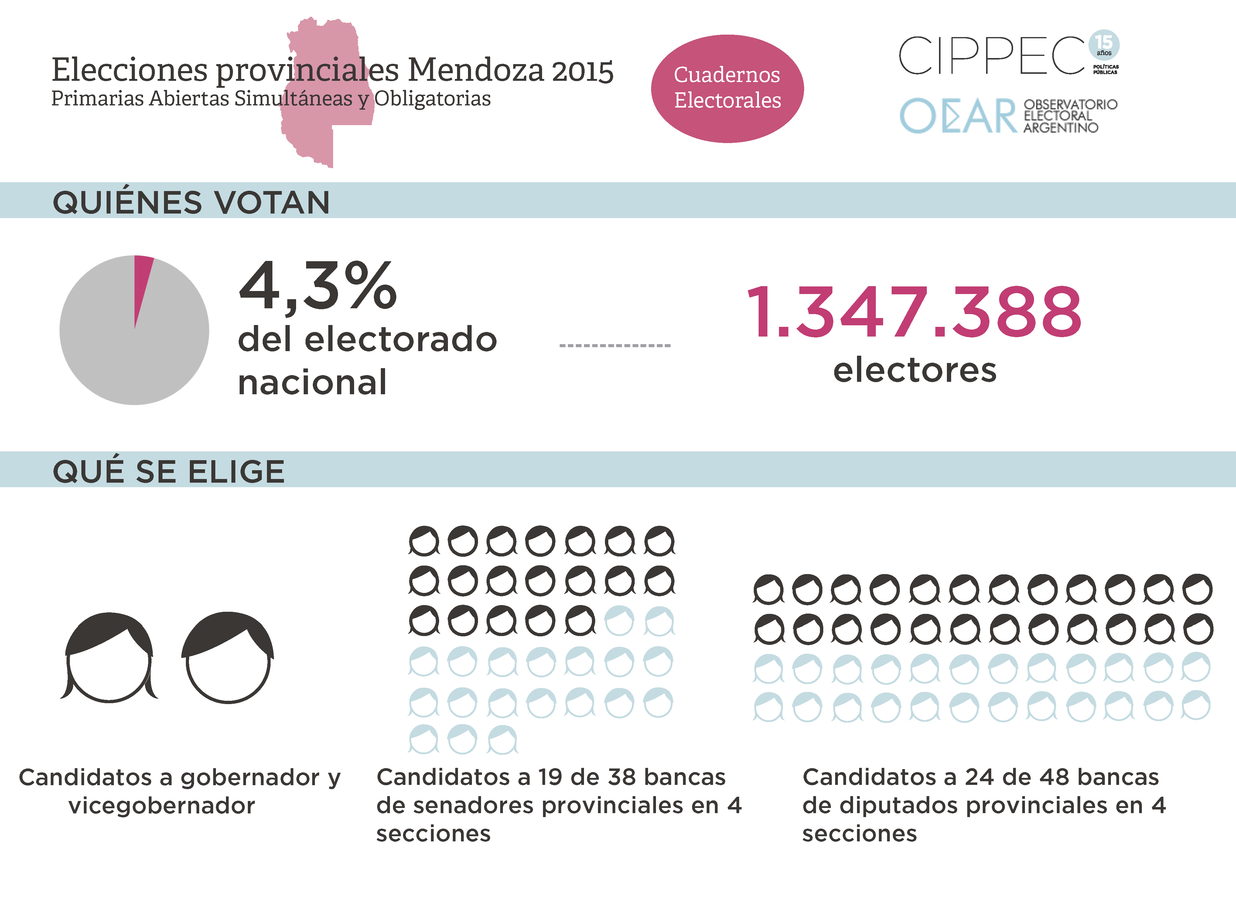 Elecciones provinciales Mendoza 2015
Primarias Abiertas Simultáneas y Obligatorias

Cuadernos Electorales

CIPPEC 15 años POLÍTICAS PÚBLICAS

OEAR OBSERVATORIO ELECTORAL ARGENTINO

QUIÉNES VOTAN

4,3%
del electorado nacional

1.347.388
electores

QUÉ SE ELIGE

Candidatos a gobernador y vicegobernador

Candidatos a 19 de 38 bancas de senadores provinciales en 4 secciones

Candidatos a 24 de 48 bancas de diputados provinciales en 4 secciones